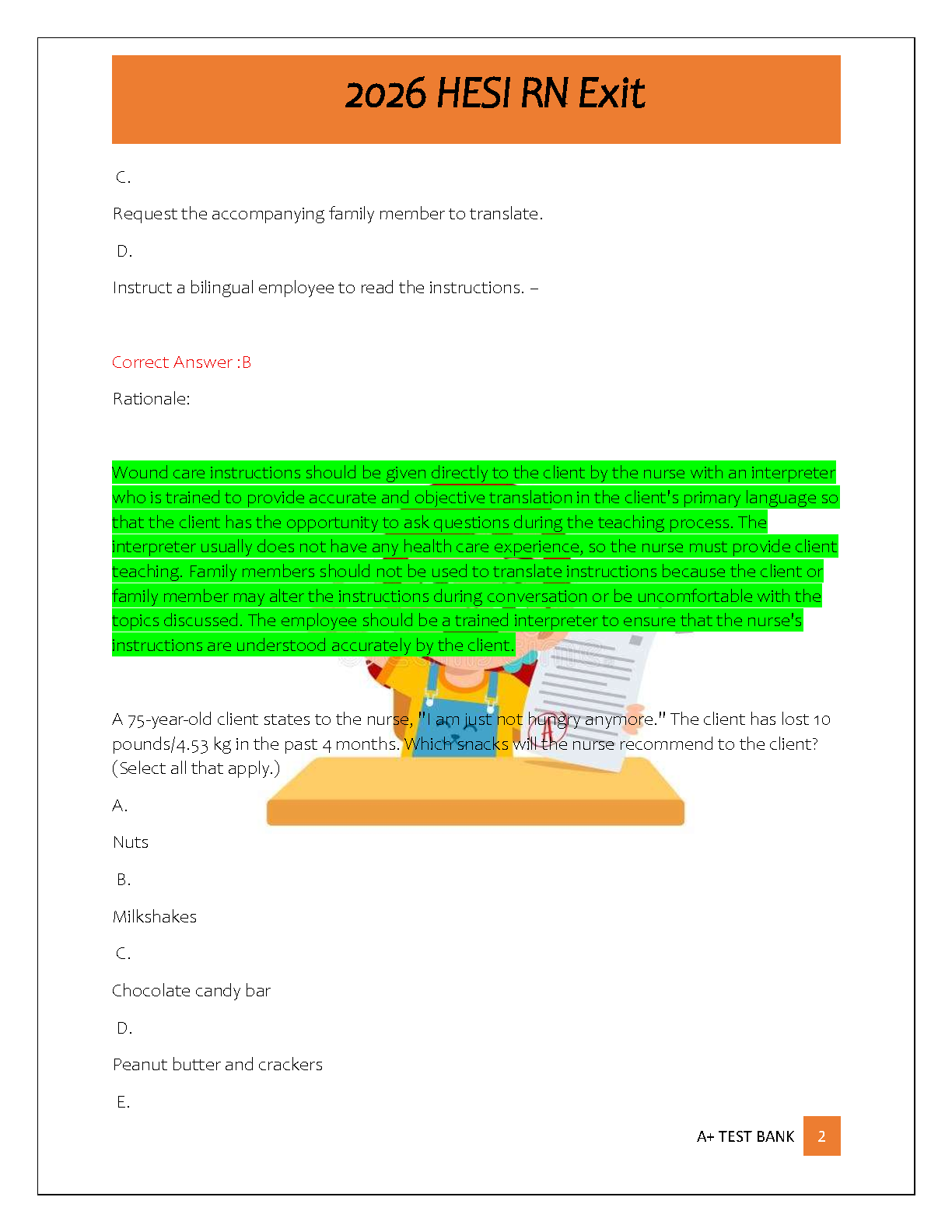 2026 HESI RN Exit

C.

Request the accompanying family member to translate.

D.

Instruct a bilingual employee to read the instructions. –

Correct Answer :B

Rationale:

Wound care instructions should be given directly to the client by the nurse with an interpreter who is trained to provide accurate and objective translation in the client's primary language so that the client has the opportunity to ask questions during the teaching process. The interpreter usually does not have any health care experience, so the nurse must provide client teaching. Family members should not be used to translate instructions because the client or family member may alter the instructions during conversation or be uncomfortable with the topics discussed. The employee should be a trained interpreter to ensure that the nurse's instructions are understood accurately by the client.

A 75-year-old client states to the nurse, "I am just not hungry anymore." The client has lost 10 pounds/4.53 kg in the past 4 months. Which snacks will the nurse recommend to the client? (Select all that apply.)

A.

Nuts

B.

Milkshakes

C.

Chocolate candy bar

D.

Peanut butter and crackers

E.

A+ TEST BANK 2